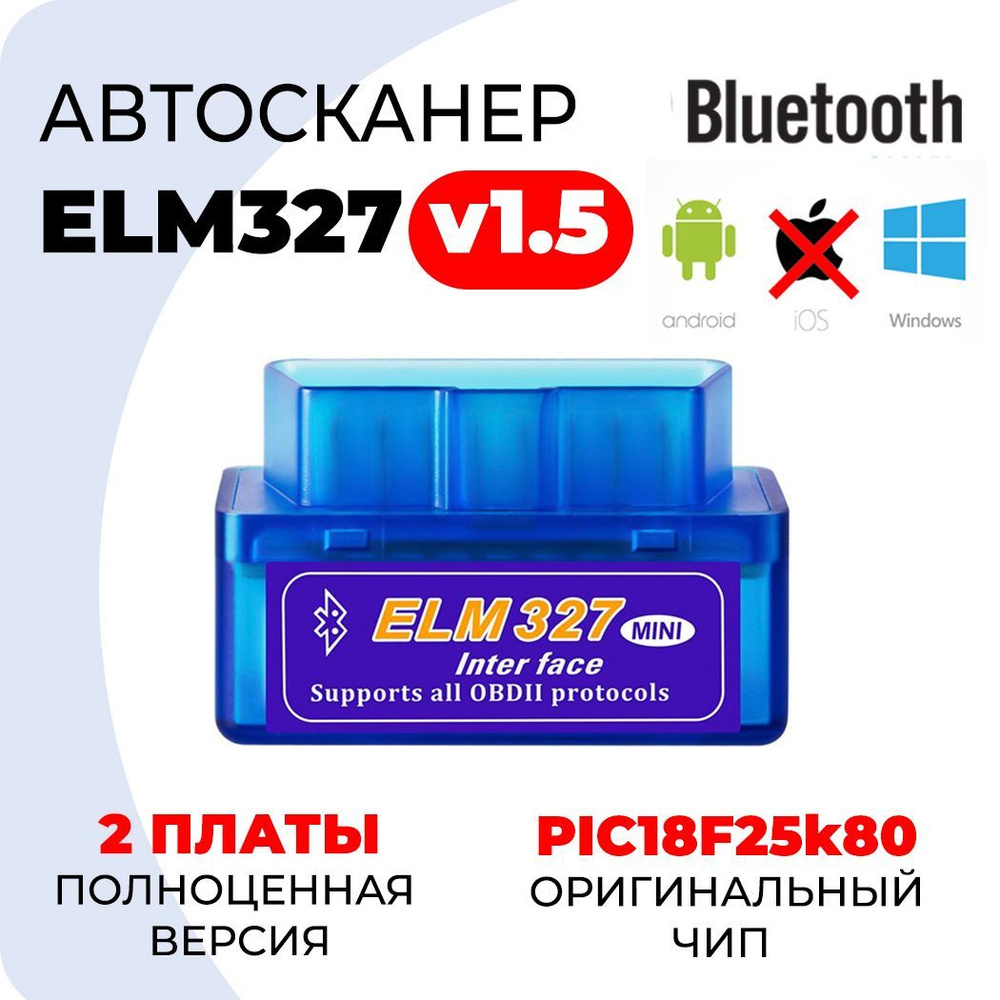 АВТОСКАНЕР
ELM327 v1.5

Bluetooth

android iOS Windows

ELM 327 MINI
Inter face
Supports all OBDII protocols

2 ПЛАТЫ
ПОЛНОЦЕННАЯ ВЕРСИЯ

PIC18F25k80
ОРИГИНАЛЬНЫЙ ЧИП